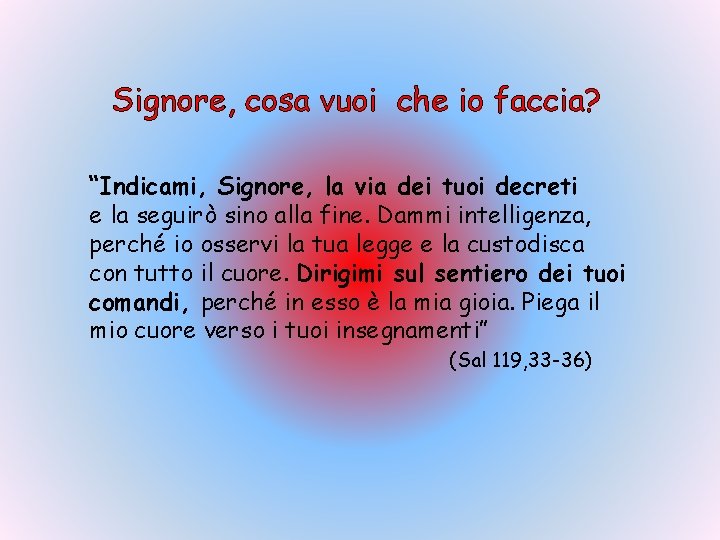 Signore, cosa vuoi che io faccia?

“Indicami, Signore, la via dei tuoi decreti e la seguirò sino alla fine. Dammi intelligenza, perché io osservi la tua legge e la custodisca con tutto il cuore. Dirigimi sul sentiero dei tuoi comandi, perché in esso è la mia gioia. Piega il mio cuore verso i tuoi insegnamenti”

(Sal 119,33-36)